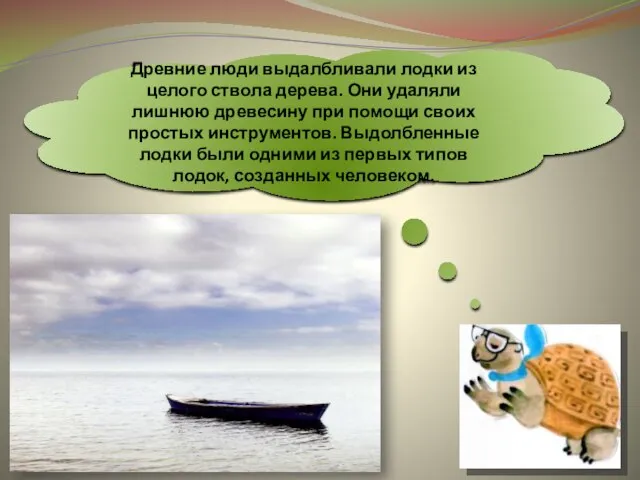 Древние люди выдалбливали лодки из целого ствола дерева. Они удаляли лишнюю древесину при помощи своих простых инструментов. Выдолбленные лодки были одними из первых типов лодок, созданных человеком.